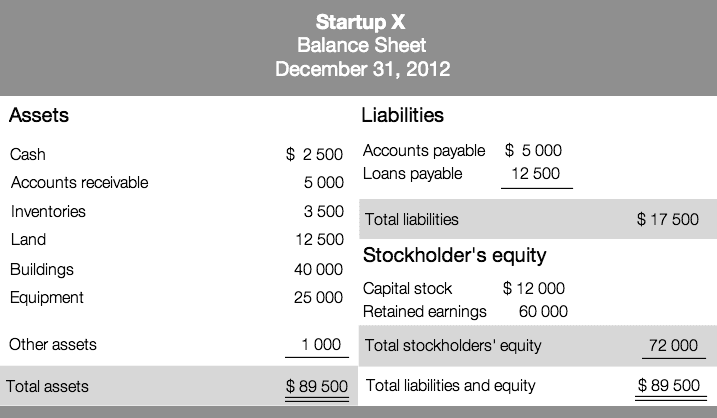 Startup X
Balance Sheet
December 31, 2012

Assets

| | |
|---|---|
| Cash | \$ 2 500 |
| Accounts receivable | 5 000 |
| Inventories | 3 500 |
| Land | 12 500 |
| Buildings | 40 000 |
| Equipment | 25 000 |
| Other assets | 1 000 |
| Total assets | \$ 89 500 |

Liabilities

| | | |
|---|---|---|
| Accounts payable | \$ 5 000 | |
| Loans payable | 12 500 | |
| Total liabilities | | \$ 17 500 |

Stockholder's equity

| | | |
|---|---|---|
| Capital stock | \$ 12 000 | |
| Retained earnings | 60 000 | |
| Total stockholders' equity | | 72 000 |
| Total liabilities and equity | | \$ 89 500 |